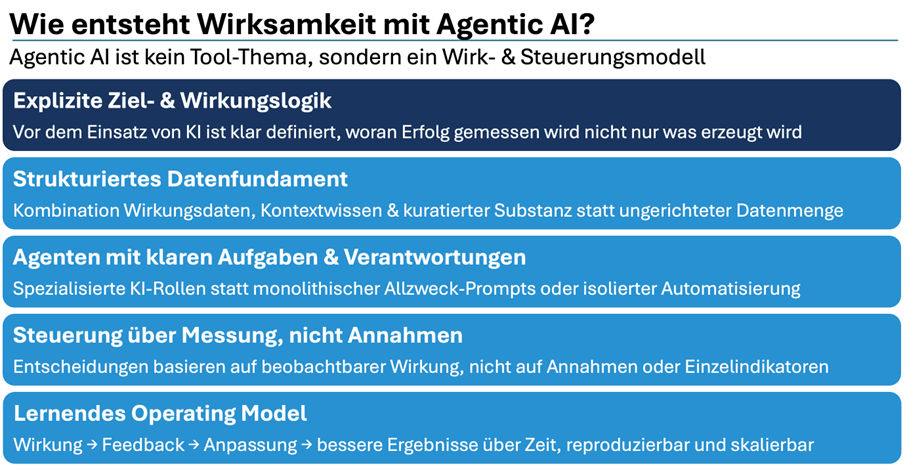 Wie entsteht Wirksamkeit mit Agentic AI?

Agentic AI ist kein Tool-Thema, sondern ein Wirk- & Steuerungsmodell

Explizite Ziel- & Wirkungslogik

Vor dem Einsatz von KI ist klar definiert, woran Erfolg gemessen wird nicht nur was erzeugt wird

Strukturiertes Datenfundament

Kombination Wirkungsdaten, Kontextwissen & kuratierter Substanz statt ungerichteter Datenmenge

Agenten mit klaren Aufgaben & Verantwortungen

Spezialisierte KI-Rollen statt monolithischer Allzweck-Prompts oder isolierter Automatisierung

Steuerung über Messung, nicht Annahmen

Entscheidungen basieren auf beobachtbarer Wirkung, nicht auf Annahmen oder Einzelindikatoren

Lernendes Operating Model

Wirkung → Feedback → Anpassung → bessere Ergebnisse über Zeit, reproduzierbar und skalierbar